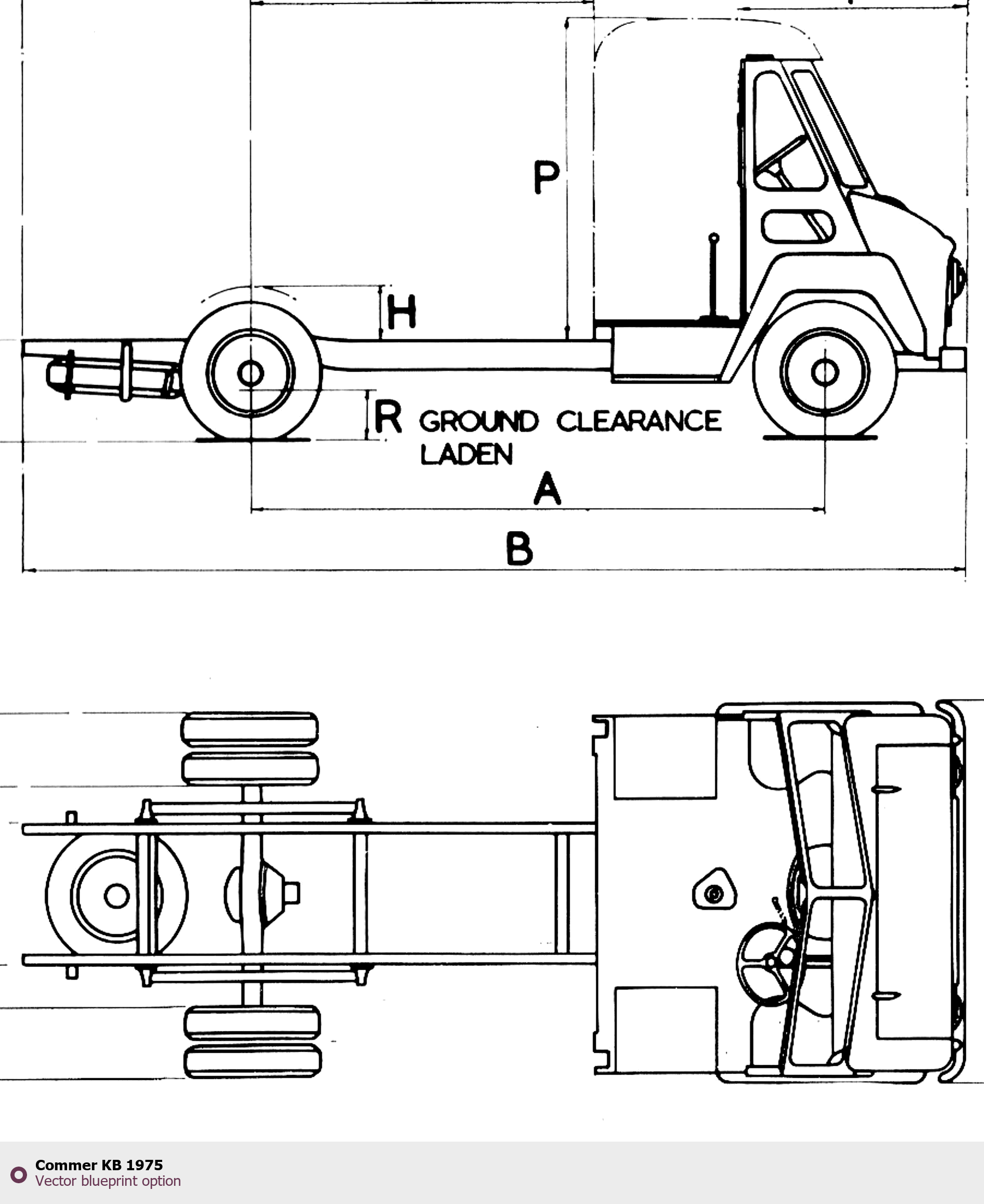 P

H

R GROUND CLEARANCE LADEN

A

B

Commer KB 1975
Vector blueprint option